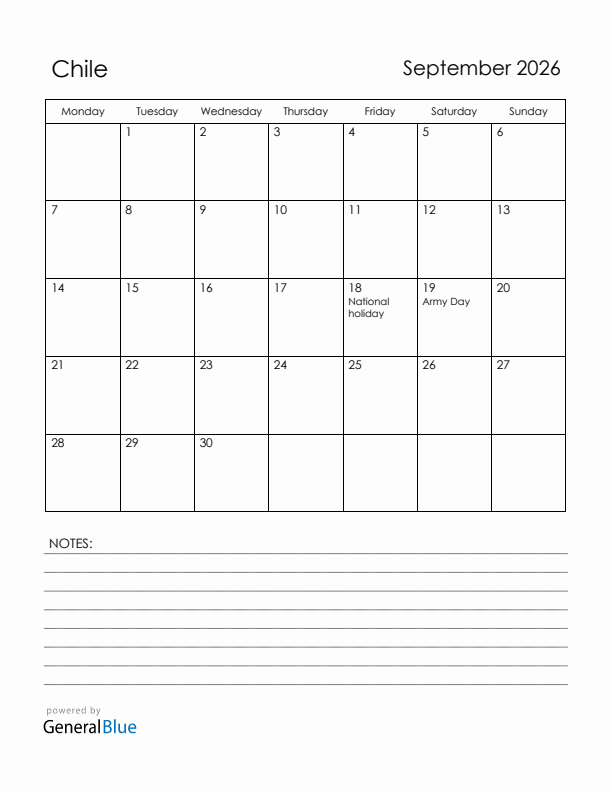 Chile

September 2026

| Monday | Tuesday | Wednesday | Thursday | Friday | Saturday | Sunday |
|---|---|---|---|---|---|---|
| | 1 | 2 | 3 | 4 | 5 | 6 |
| 7 | 8 | 9 | 10 | 11 | 12 | 13 |
| 14 | 15 | 16 | 17 | 18 National holiday | 19 Army Day | 20 |
| 21 | 22 | 23 | 24 | 25 | 26 | 27 |
| 28 | 29 | 30 | | | | |

NOTES:

powered by
GeneralBlue